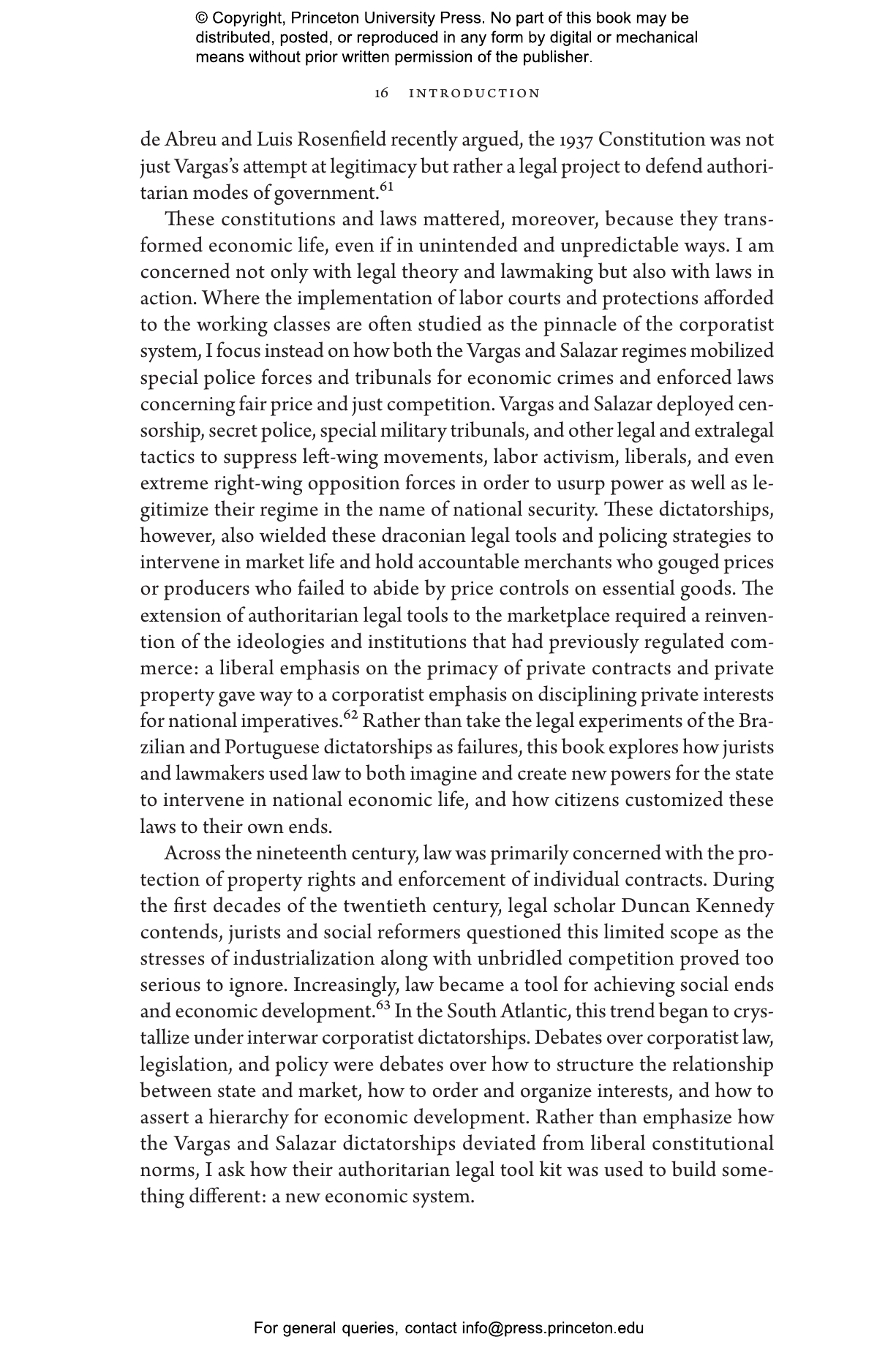 © Copyright, Princeton University Press. No part of this book may be distributed, posted, or reproduced in any form by digital or mechanical means without prior written permission of the publisher.

16 INTRODUCTION

de Abreu and Luis Rosenfield recently argued, the 1937 Constitution was not just Vargas's attempt at legitimacy but rather a legal project to defend authoritarian modes of government.$^{61}$

These constitutions and laws mattered, moreover, because they transformed economic life, even if in unintended and unpredictable ways. I am concerned not only with legal theory and lawmaking but also with laws in action. Where the implementation of labor courts and protections afforded to the working classes are often studied as the pinnacle of the corporatist system, I focus instead on how both the Vargas and Salazar regimes mobilized special police forces and tribunals for economic crimes and enforced laws concerning fair price and just competition. Vargas and Salazar deployed censorship, secret police, special military tribunals, and other legal and extralegal tactics to suppress left-wing movements, labor activism, liberals, and even extreme right-wing opposition forces in order to usurp power as well as legitimize their regime in the name of national security. These dictatorships, however, also wielded these draconian legal tools and policing strategies to intervene in market life and hold accountable merchants who gouged prices or producers who failed to abide by price controls on essential goods. The extension of authoritarian legal tools to the marketplace required a reinvention of the ideologies and institutions that had previously regulated commerce: a liberal emphasis on the primacy of private contracts and private property gave way to a corporatist emphasis on disciplining private interests for national imperatives.$^{62}$ Rather than take the legal experiments of the Brazilian and Portuguese dictatorships as failures, this book explores how jurists and lawmakers used law to both imagine and create new powers for the state to intervene in national economic life, and how citizens customized these laws to their own ends.

Across the nineteenth century, law was primarily concerned with the protection of property rights and enforcement of individual contracts. During the first decades of the twentieth century, legal scholar Duncan Kennedy contends, jurists and social reformers questioned this limited scope as the stresses of industrialization along with unbridled competition proved too serious to ignore. Increasingly, law became a tool for achieving social ends and economic development.$^{63}$ In the South Atlantic, this trend began to crystallize under interwar corporatist dictatorships. Debates over corporatist law, legislation, and policy were debates over how to structure the relationship between state and market, how to order and organize interests, and how to assert a hierarchy for economic development. Rather than emphasize how the Vargas and Salazar dictatorships deviated from liberal constitutional norms, I ask how their authoritarian legal tool kit was used to build something different: a new economic system.

For general queries, contact info@press.princeton.edu